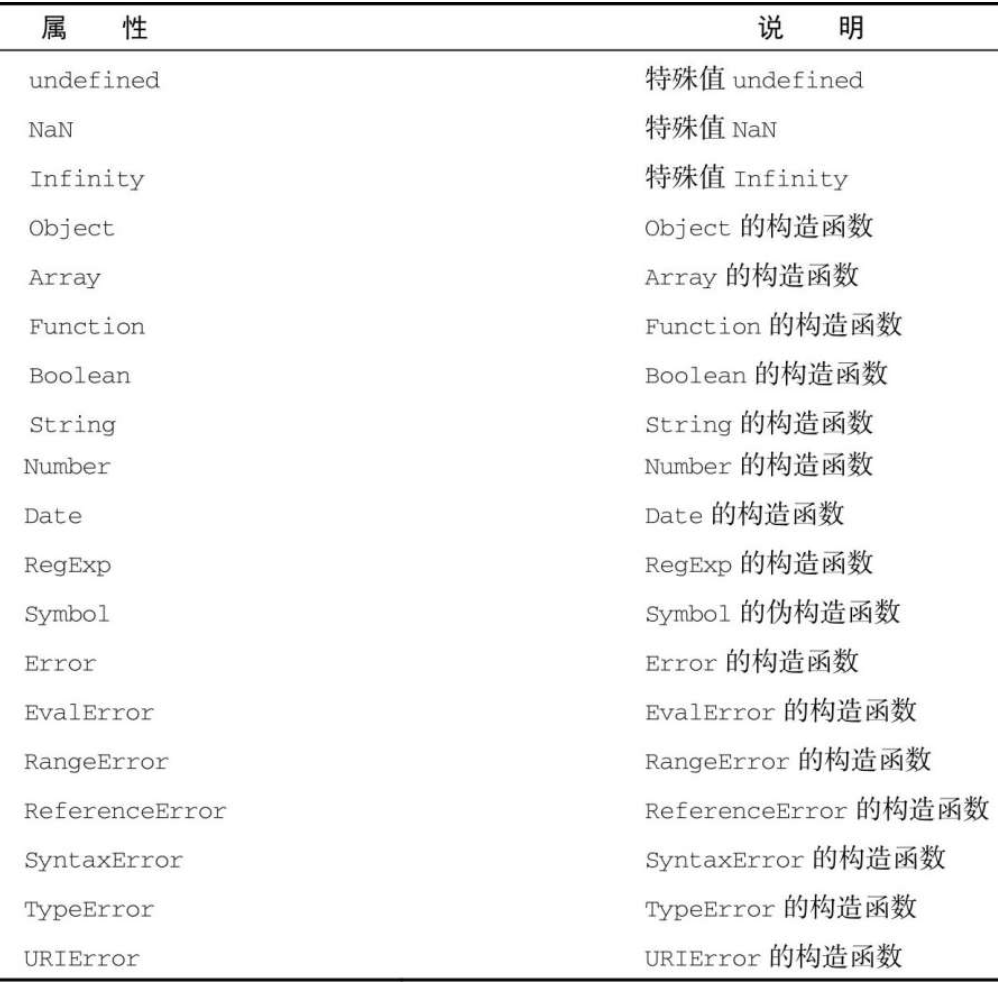 | 属　性 | 说　明 |
|---|---|
| undefined | 特殊值 undefined |
| NaN | 特殊值 NaN |
| Infinity | 特殊值 Infinity |
| Object | Object 的构造函数 |
| Array | Array 的构造函数 |
| Function | Function 的构造函数 |
| Boolean | Boolean 的构造函数 |
| String | String 的构造函数 |
| Number | Number 的构造函数 |
| Date | Date 的构造函数 |
| RegExp | RegExp 的构造函数 |
| Symbol | Symbol 的伪构造函数 |
| Error | Error 的构造函数 |
| EvalError | EvalError 的构造函数 |
| RangeError | RangeError 的构造函数 |
| ReferenceError | ReferenceError 的构造函数 |
| SyntaxError | SyntaxError 的构造函数 |
| TypeError | TypeError 的构造函数 |
| URIError | URIError 的构造函数 |